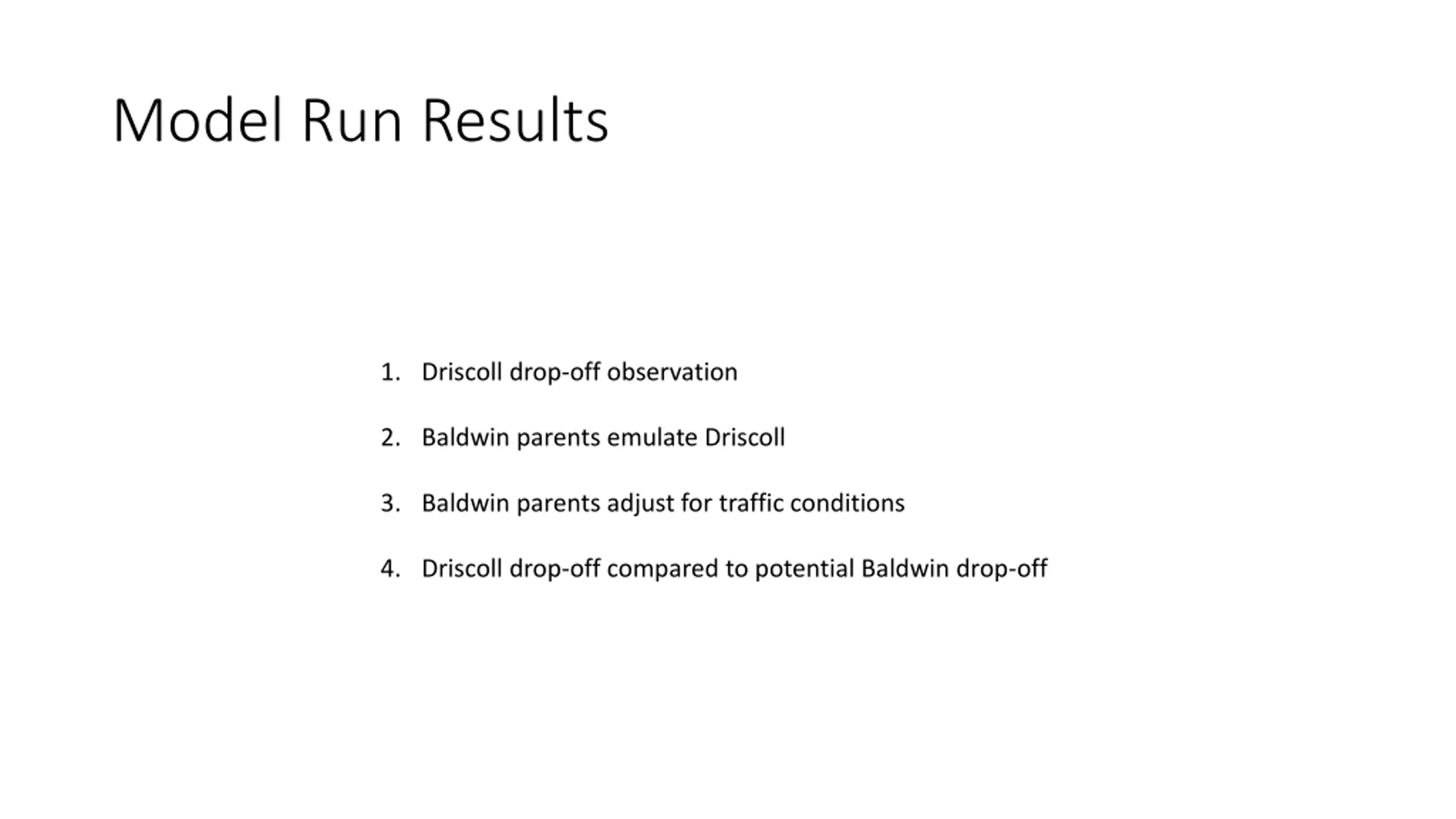 Model Run Results

1. Driscoll drop-off observation

2. Baldwin parents emulate Driscoll

3. Baldwin parents adjust for traffic conditions

4. Driscoll drop-off compared to potential Baldwin drop-off